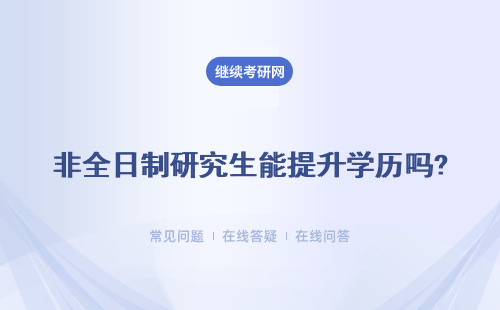 继续考研网

非全日制研究生能提升学历吗?

常见问题 | 在线答疑 | 在线问答